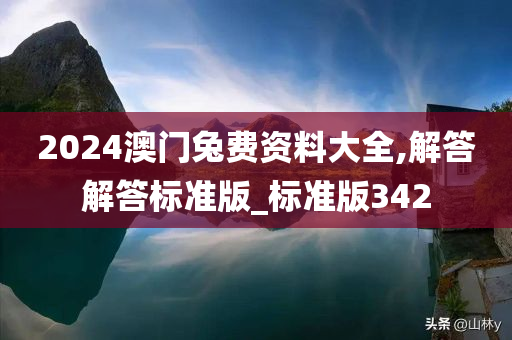 2024澳门免费资料大全,解答解答标准版_标准版342

头条 @山林y